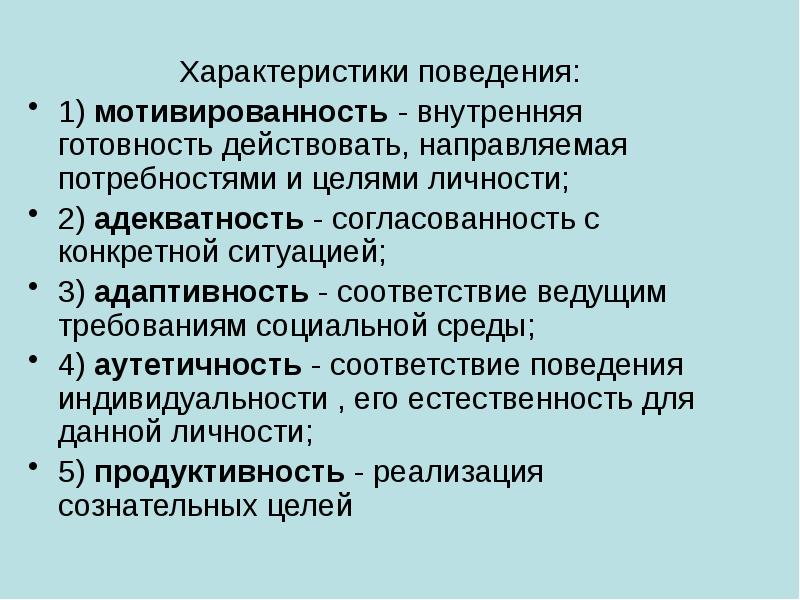 Характеристики поведения:

• 1) мотивированность - внутренняя готовность действовать, направляемая потребностями и целями личности;
• 2) адекватность - согласованность с конкретной ситуацией;
• 3) адаптивность - соответствие ведущим требованиям социальной среды;
• 4) аутетичность - соответствие поведения индивидуальности , его естественность для данной личности;
• 5) продуктивность - реализация сознательных целей